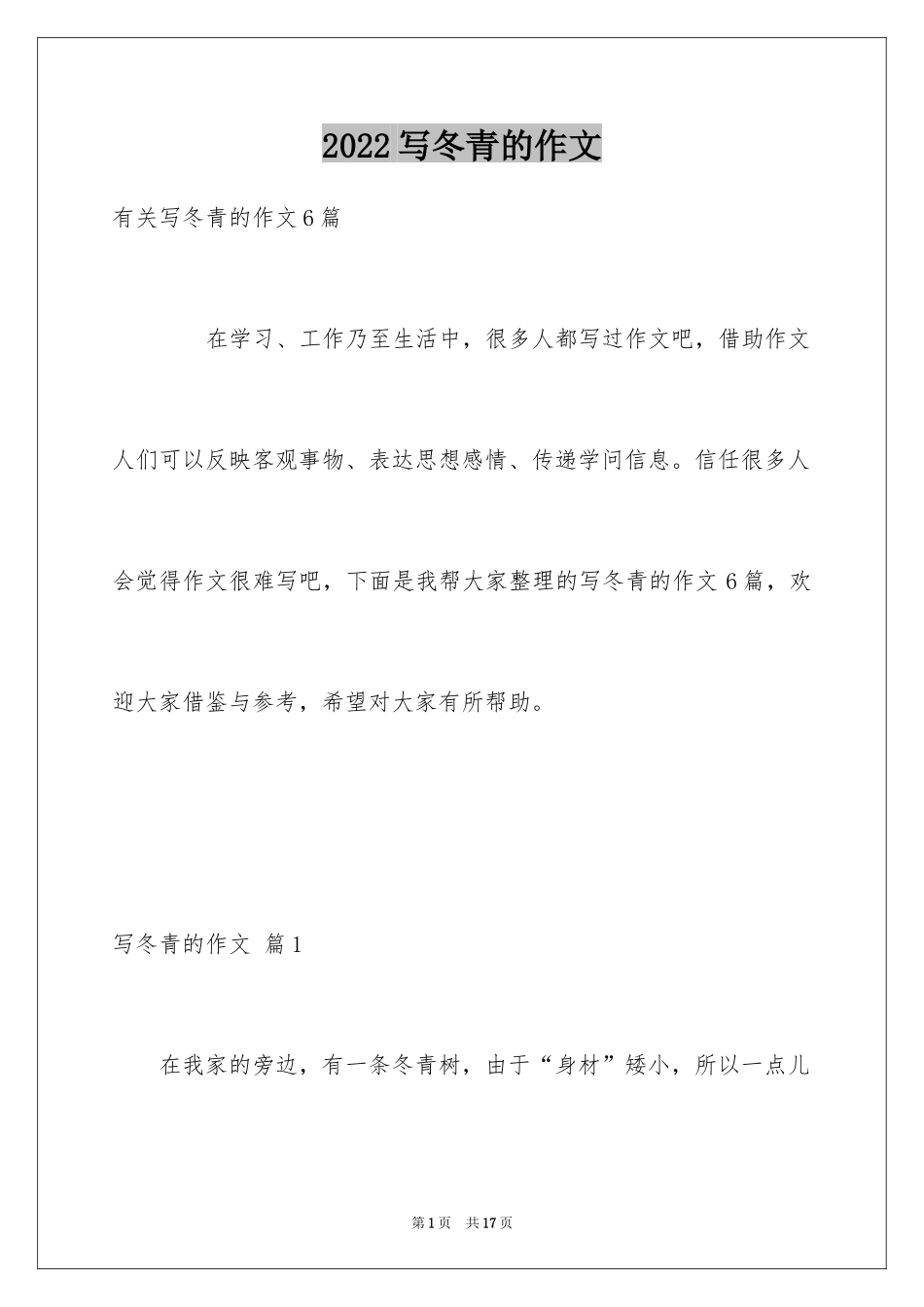 2022写冬青的作文

有关写冬青的作文6篇

在学习、工作乃至生活中，很多人都写过作文吧，借助作文人们可以反映客观事物、表达思想感情、传递学问信息。信任很多人会觉得作文很难写吧，下面是我帮大家整理的写冬青的作文6篇，欢迎大家借鉴与参考，希望对大家有所帮助。

写冬青的作文 篇1

在我家的旁边，有一条冬青树，由于“身材”矮小，所以一点儿

第1页 共17页